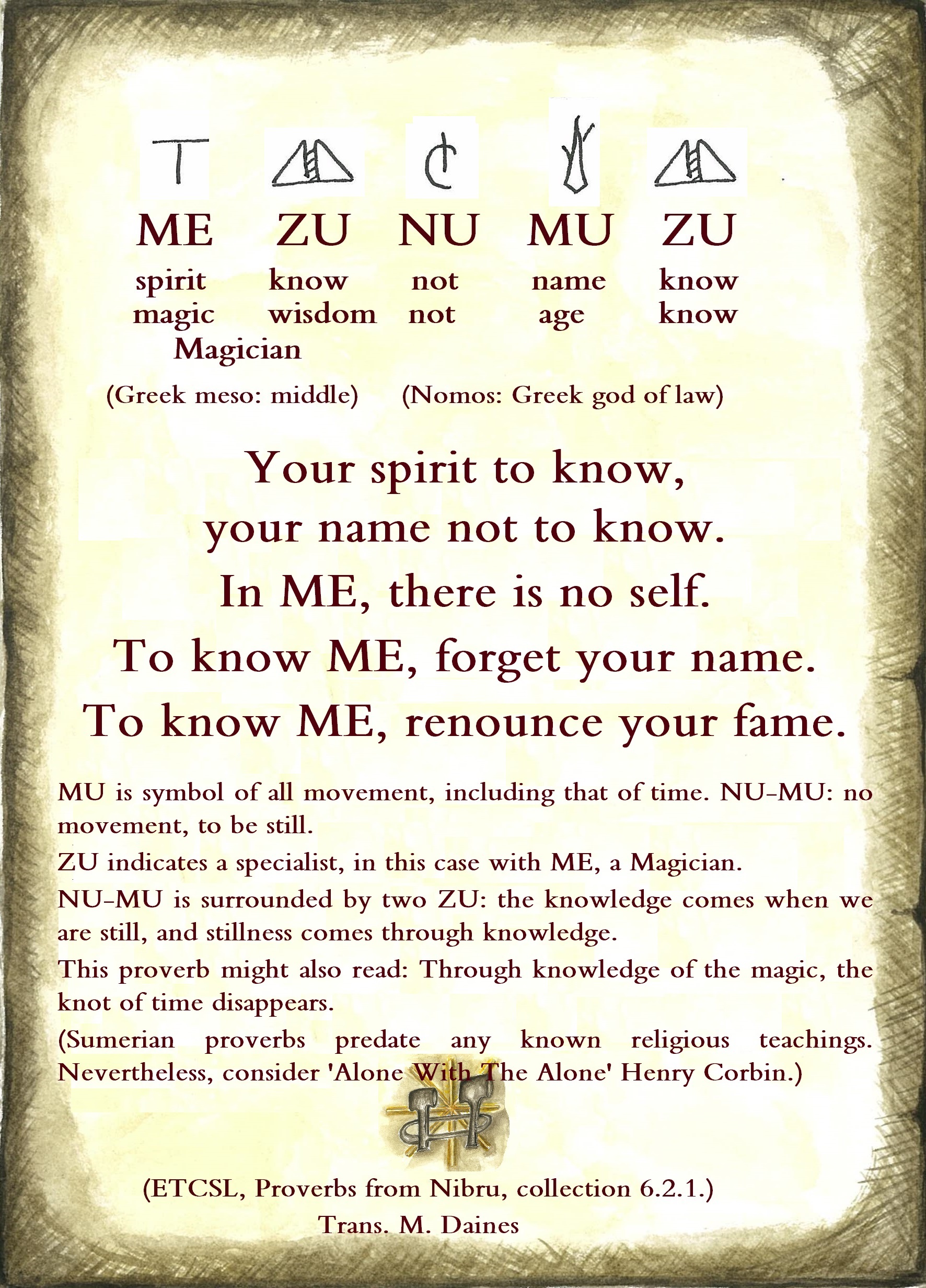 ME ZU NU MU ZU

spirit know not name know
magic wisdom not age know
Magician

(Greek meso: middle) (Nomos: Greek god of law)

Your spirit to know,
your name not to know.
In ME, there is no self.
To know ME, forget your name.
To know ME, renounce your fame.

MU is symbol of all movement, including that of time. NU-MU: no movement, to be still.

ZU indicates a specialist, in this case with ME, a Magician.

NU-MU is surrounded by two ZU: the knowledge comes when we are still, and stillness comes through knowledge.

This proverb might also read: Through knowledge of the magic, the knot of time disappears.

(Sumerian proverbs predate any known religious teachings. Nevertheless, consider 'Alone With The Alone' Henry Corbin.)

(ETCSL, Proverbs from Nibru, collection 6.2.1.)
Trans. M. Daines